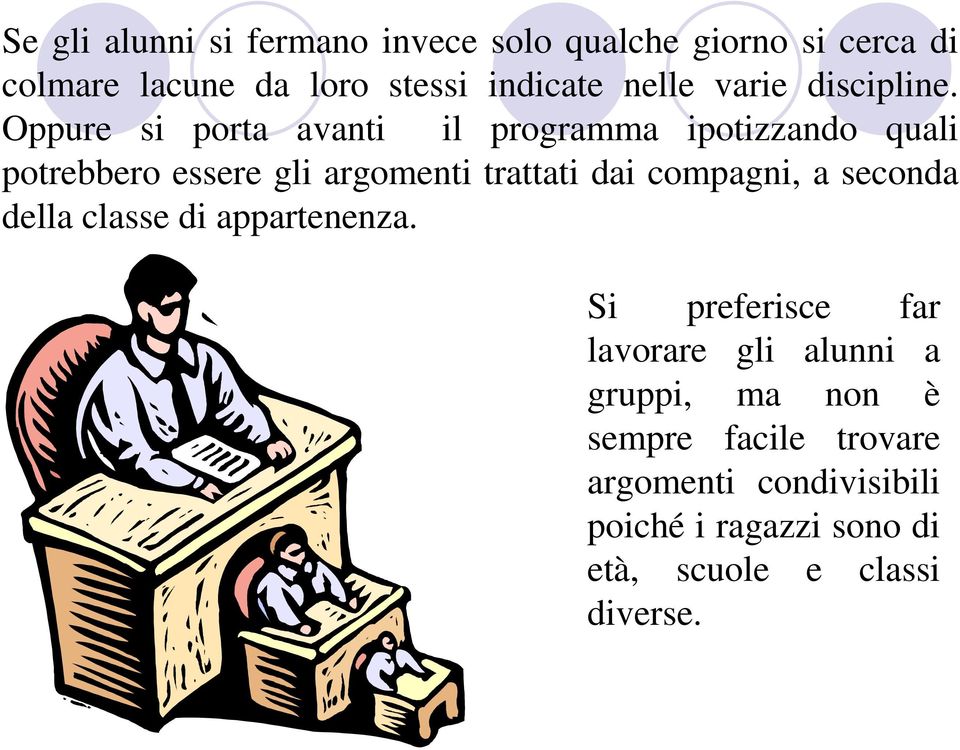 Se gli alunni si fermano invece solo qualche giorno si cerca di colmare lacune da loro stessi indicate nelle varie discipline. Oppure si porta avanti il programma ipotizzando quali potrebbero essere gli argomenti trattati dai compagni, a seconda della classe di appartenenza.

Si preferisce far lavorare gli alunni a gruppi, ma non è sempre facile trovare argomenti condivisibili poiché i ragazzi sono di età, scuole e classi diverse.